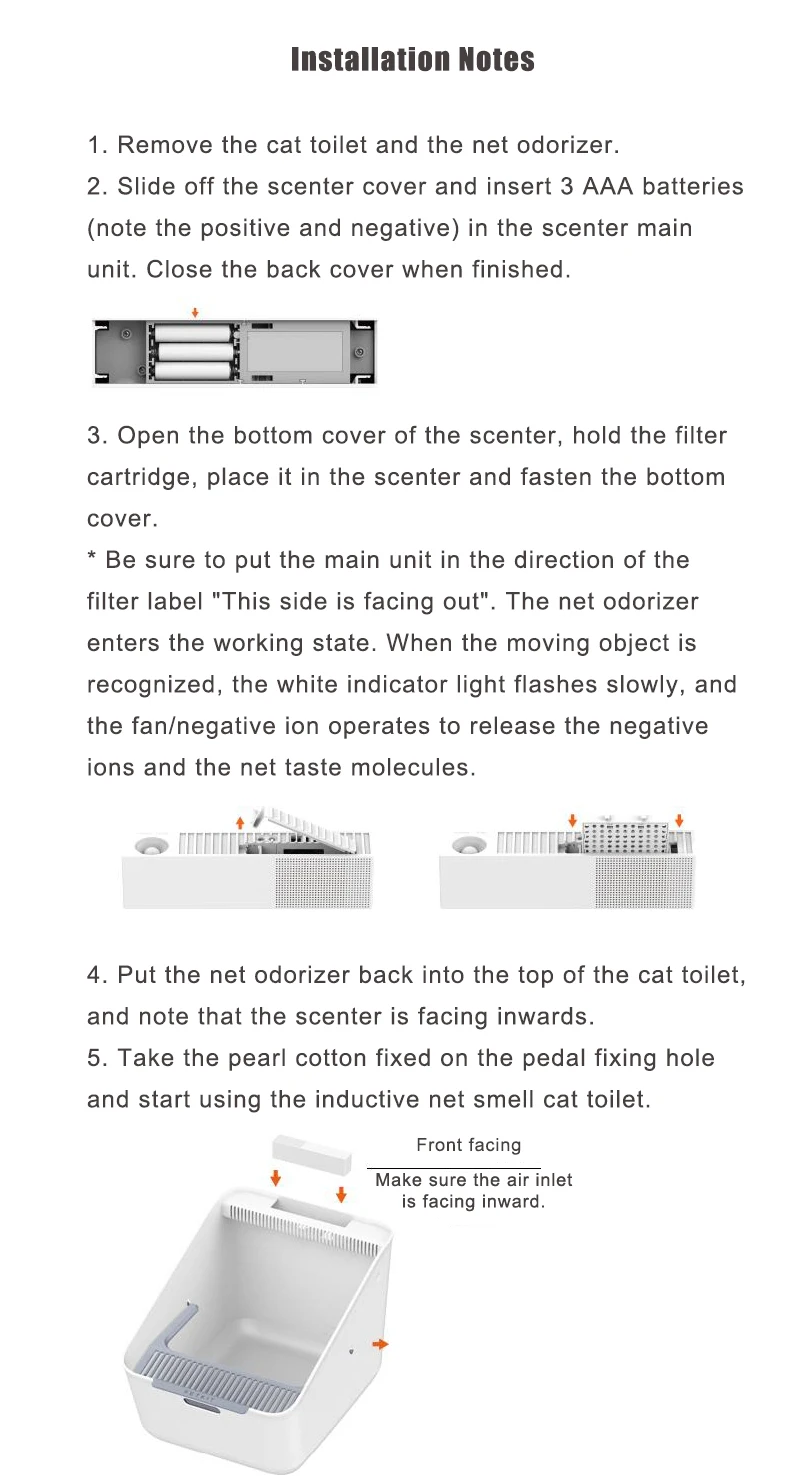 Installation Notes

1. Remove the cat toilet and the net odorizer.
2. Slide off the scenter cover and insert 3 AAA batteries (note the positive and negative) in the scenter main unit. Close the back cover when finished.

3. Open the bottom cover of the scenter, hold the filter cartridge, place it in the scenter and fasten the bottom cover.
* Be sure to put the main unit in the direction of the filter label "This side is facing out". The net odorizer enters the working state. When the moving object is recognized, the white indicator light flashes slowly, and the fan/negative ion operates to release the negative ions and the net taste molecules.

4. Put the net odorizer back into the top of the cat toilet, and note that the scenter is facing inwards.
5. Take the pearl cotton fixed on the pedal fixing hole and start using the inductive net smell cat toilet.

Front facing
Make sure the air inlet is facing inward.